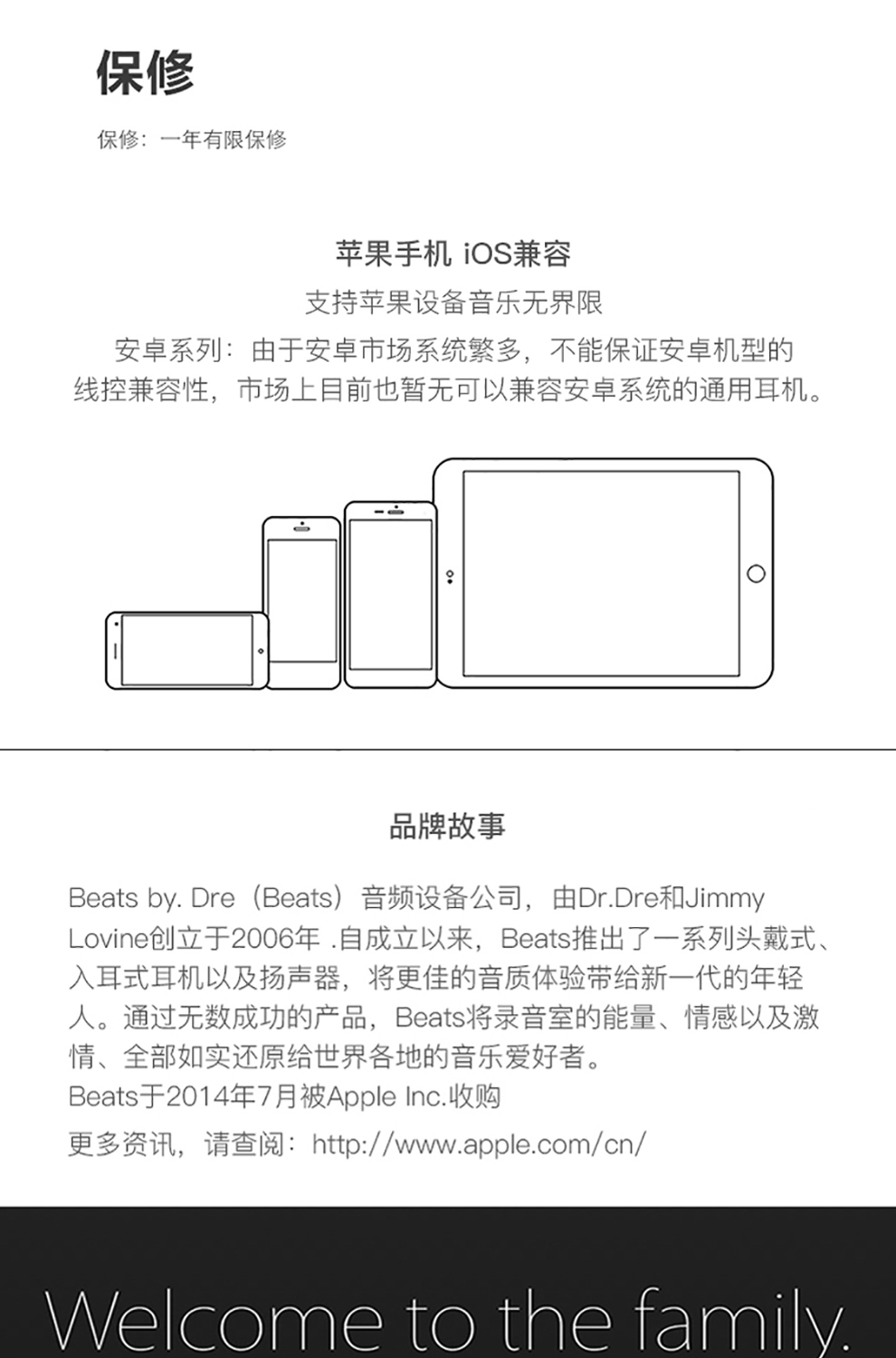 保修

保修：一年有限保修

苹果手机 iOS兼容

支持苹果设备音乐无界限

安卓系列：由于安卓市场系统繁多，不能保证安卓机型的线控兼容性，市场上目前也暂无可以兼容安卓系统的通用耳机。

品牌故事

Beats by. Dre（Beats）音频设备公司，由Dr.Dre和Jimmy Lovine创立于2006年 .自成立以来，Beats推出了一系列头戴式、入耳式耳机以及扬声器，将更佳的音质体验带给新一代的年轻人。通过无数成功的产品，Beats将录音室的能量、情感以及激情、全部如实还原给世界各地的音乐爱好者。

Beats于2014年7月被Apple Inc.收购

更多资讯，请查阅：http://www.apple.com/cn/

Welcome to the family.